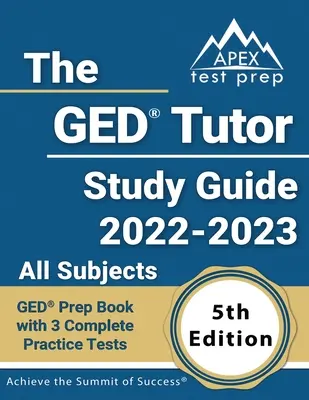 APEX
test prep

The GED® Tutor Study Guide 2022-2023

All Subjects

GED® Prep Book with 3 Complete Practice Tests

5th Edition

Achieve the Summit of Success®